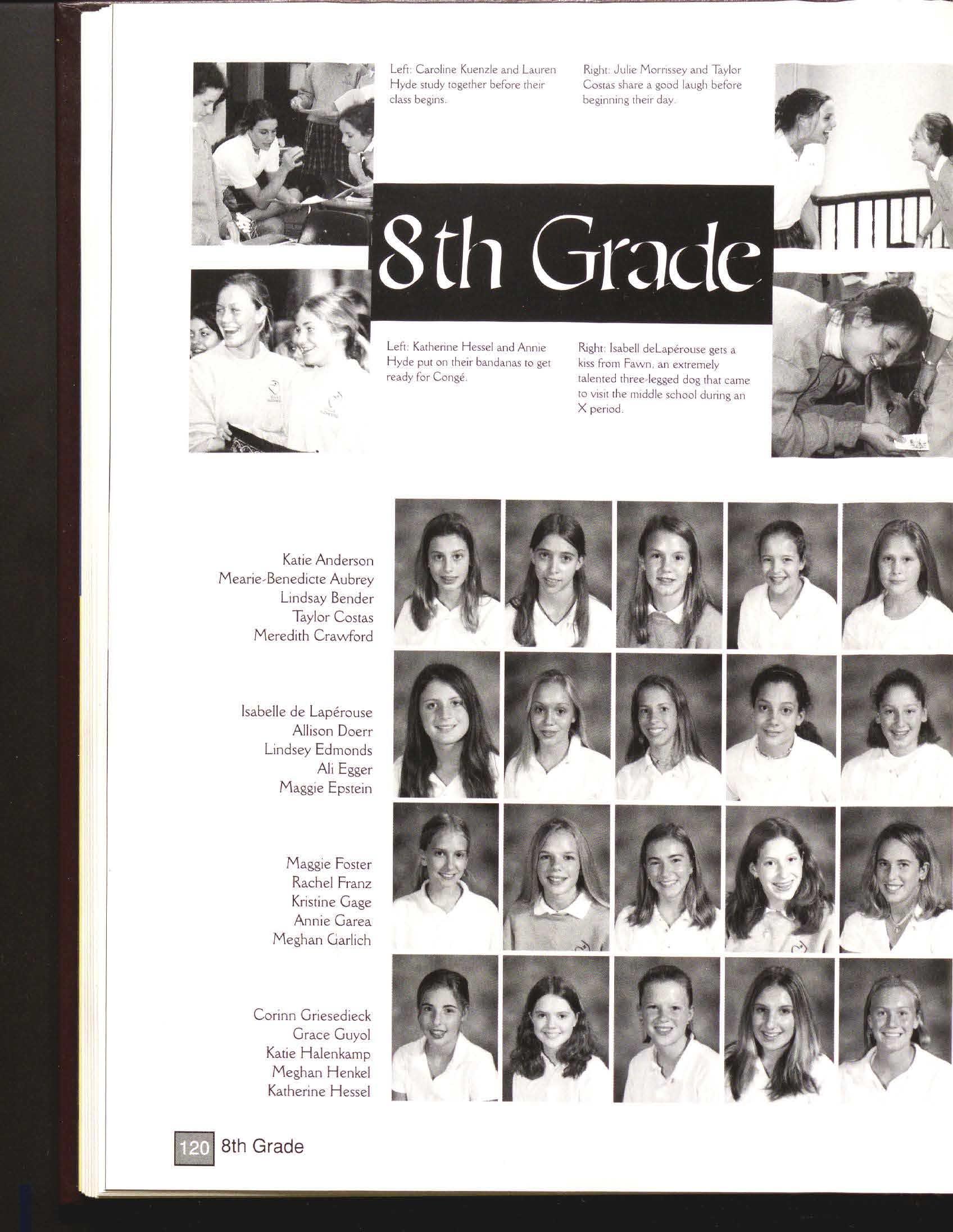 Left: Caroline Kuenzle and Lauren Hyde study together before their class begins.

Right: Julie Morrissey and Taylor Costas share a good laugh before beginning their day.

8th Grade

Left: Katherine Hessel and Annie Hyde put on their bandanas to get ready for Congé.

Right: Isabell deLapérouse gets a kiss from Fawn, an extremely talented three-legged dog that came to visit the middle school during an X period.

Katie Anderson
Mearie-Benedicte Aubrey
Lindsay Bender
Taylor Costas
Meredith Crawford

Isabelle de Lapérouse
Allison Doerr
Lindsey Edmonds
Ali Egger
Maggie Epstein

Maggie Foster
Rachel Franz
Kristine Gage
Annie Garea
Meghan Garlich

Corinn Griesedieck
Grace Guyol
Katie Halenkamp
Meghan Henkel
Katherine Hessel

120 8th Grade